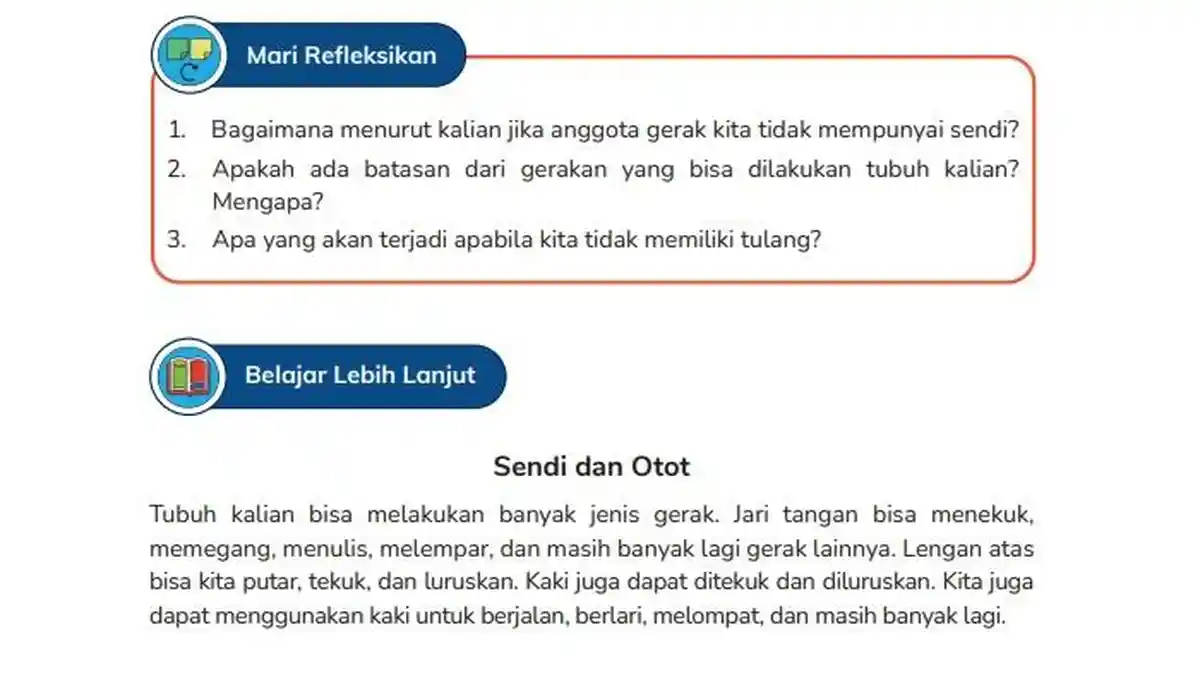 Mari Refleksikan

1. Bagaimana menurut kalian jika anggota gerak kita tidak mempunyai sendi?
2. Apakah ada batasan dari gerakan yang bisa dilakukan tubuh kalian? Mengapa?
3. Apa yang akan terjadi apabila kita tidak memiliki tulang?

Belajar Lebih Lanjut

Sendi dan Otot

Tubuh kalian bisa melakukan banyak jenis gerak. Jari tangan bisa menekuk, memegang, menulis, melempar, dan masih banyak lagi gerak lainnya. Lengan atas bisa kita putar, tekuk, dan luruskan. Kaki juga dapat ditekuk dan diluruskan. Kita juga dapat menggunakan kaki untuk berjalan, berlari, melompat, dan masih banyak lagi.